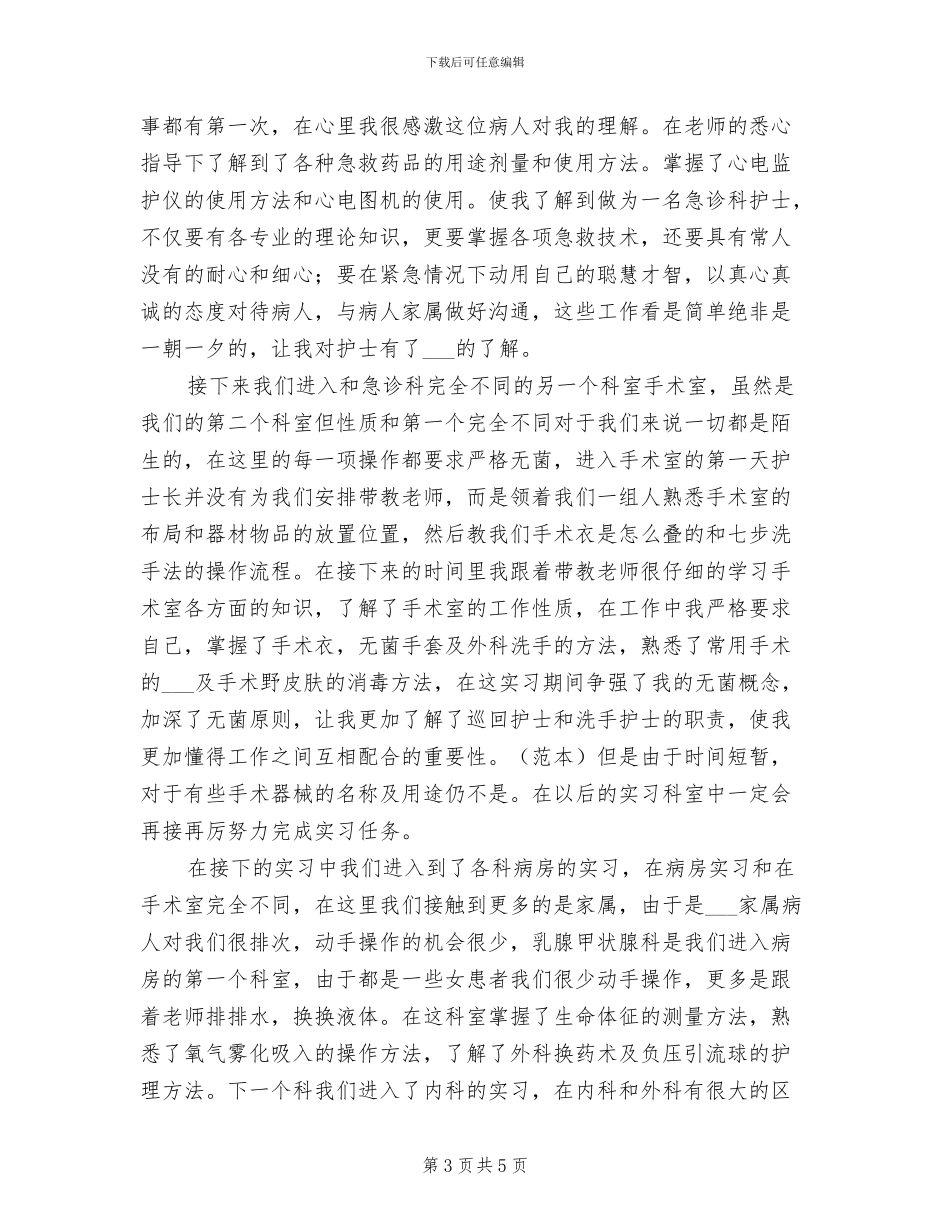 下载后可任意编辑

事都有第一次，在心里我很感激这位病人对我的理解。在老师的悉心指导下了解到了各种急救药品的用途剂量和使用方法。掌握了心电监护仪的使用方法和心电图机的使用。使我了解到做为一名急诊科护士，不仅要有各专业的理论知识，更要掌握各项急救技术，还要具有常人没有的耐心和细心；要在紧急情况下动用自己的聪慧才智，以真心真诚的态度对待病人，与病人家属做好沟通，这些工作看是简单绝非是一朝一夕的，让我对护士有了___的了解。

接下来我们进入和急诊科完全不同的另一个科室手术室，虽然是我们的第二个科室但性质和第一个完全不同对于我们来说一切都是陌生的，在这里的每一项操作都要求严格无菌，进入手术室的第一天护士长并没有为我们安排带教老师，而是领着我们一组人熟悉手术室的布局和器材物品的放置位置，然后教我们手术衣是怎么叠的和七步洗手法的操作流程。在接下来的时间里我跟着带教老师很仔细的学习手术室各方面的知识，了解了手术室的工作性质，在工作中我严格要求自己，掌握了手术衣，无菌手套及外科洗手的方法，熟悉了常用手术的___及手术野皮肤的消毒方法，在这实习期间争强了我的无菌概念，加深了无菌原则，让我更加了解了巡回护士和洗手护士的职责，使我更加懂得工作之间互相配合的重要性。（范本）但是由于时间短暂，对于有些手术器械的名称及用途仍不是。在以后的实习科室中一定会再接再厉努力完成实习任务。

在接下的实习中我们进入到了各科病房的实习，在病房实习和在手术室完全不同，在这里我们接触到更多的是家属，由于是___家属病人对我们很排次，动手操作的机会很少，乳腺甲状腺科是我们进入病房的第一个科室，由于都是一些女患者我们很少动手操作，更多是跟着老师排排水，换换液体。在这科室掌握了生命体征的测量方法，熟悉了氧气雾化吸入的操作方法，了解了外科换药术及负压引流球的护理方法。下一个科我们进入了内科的实习，在内科和外科有很大的区

第 3 页 共 5 页